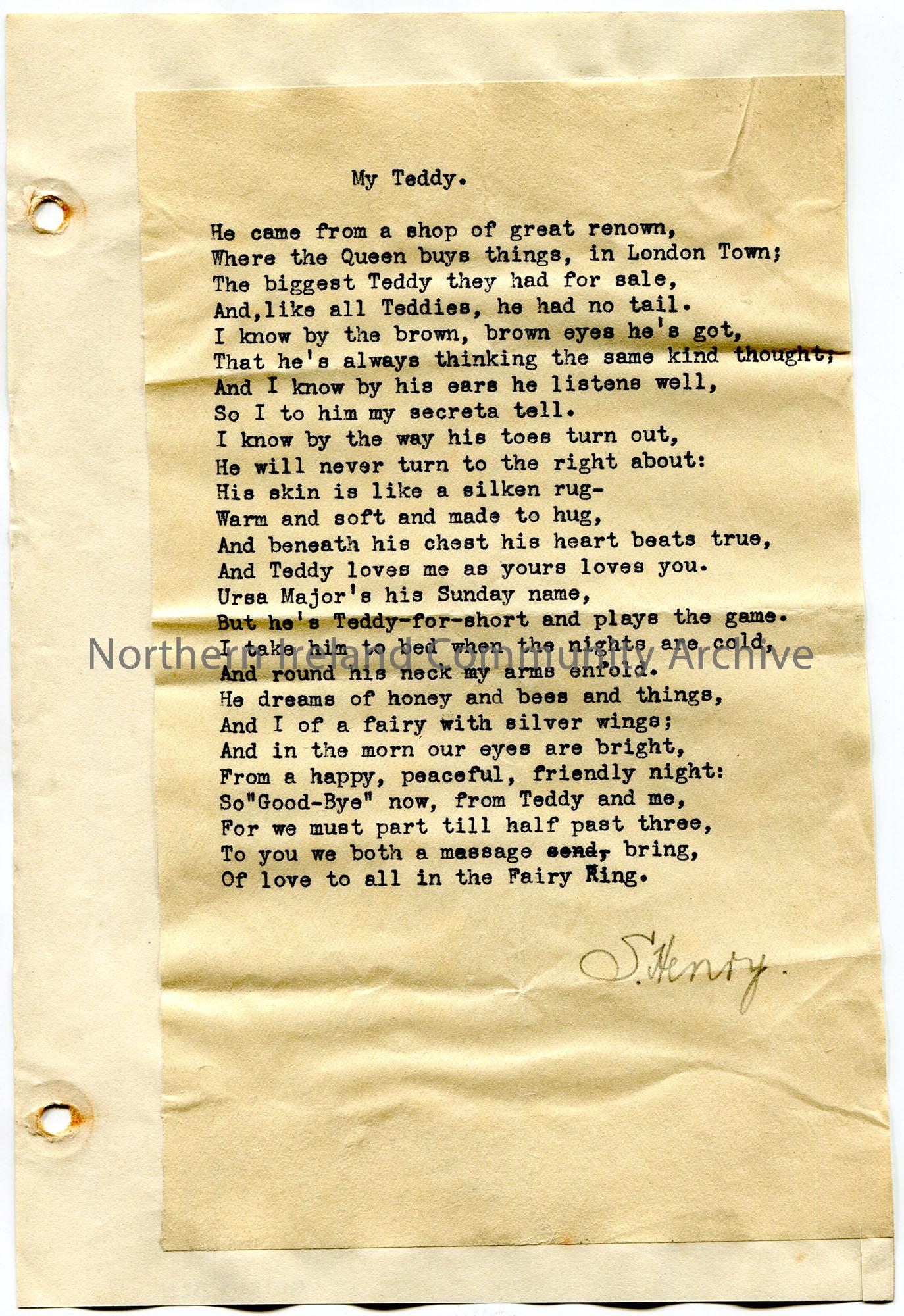 My Teddy.

He came from a shop of great renown,
Where the Queen buys things, in London Town;
The biggest Teddy they had for sale,
And,like all Teddies, he had no tail.
I know by the brown, brown eyes he's got,
That he's always thinking the same kind thought;
And I know by his ears he listens well,
So I to him my secreta tell.
I know by the way his toes turn out,
He will never turn to the right about:
His skin is like a silken rug-
Warm and soft and made to hug,
And beneath his chest his heart beats true,
And Teddy loves me as yours loves you.
Ursa Major's his Sunday name,
But he's Teddy-for-short and plays the game.
I take him to bed when the nights are cold,
And round his neck my arms enfold.
He dreams of honey and bees and things,
And I of a fairy with silver wings;
And in the morn our eyes are bright,
From a happy, peaceful, friendly night:
So"Good-Bye" now, from Teddy and me,
For we must part till half past three,
To you we both a massage send, bring,
Of love to all in the Fairy Ring.

S. Henry.

Northern Ireland Community Archive